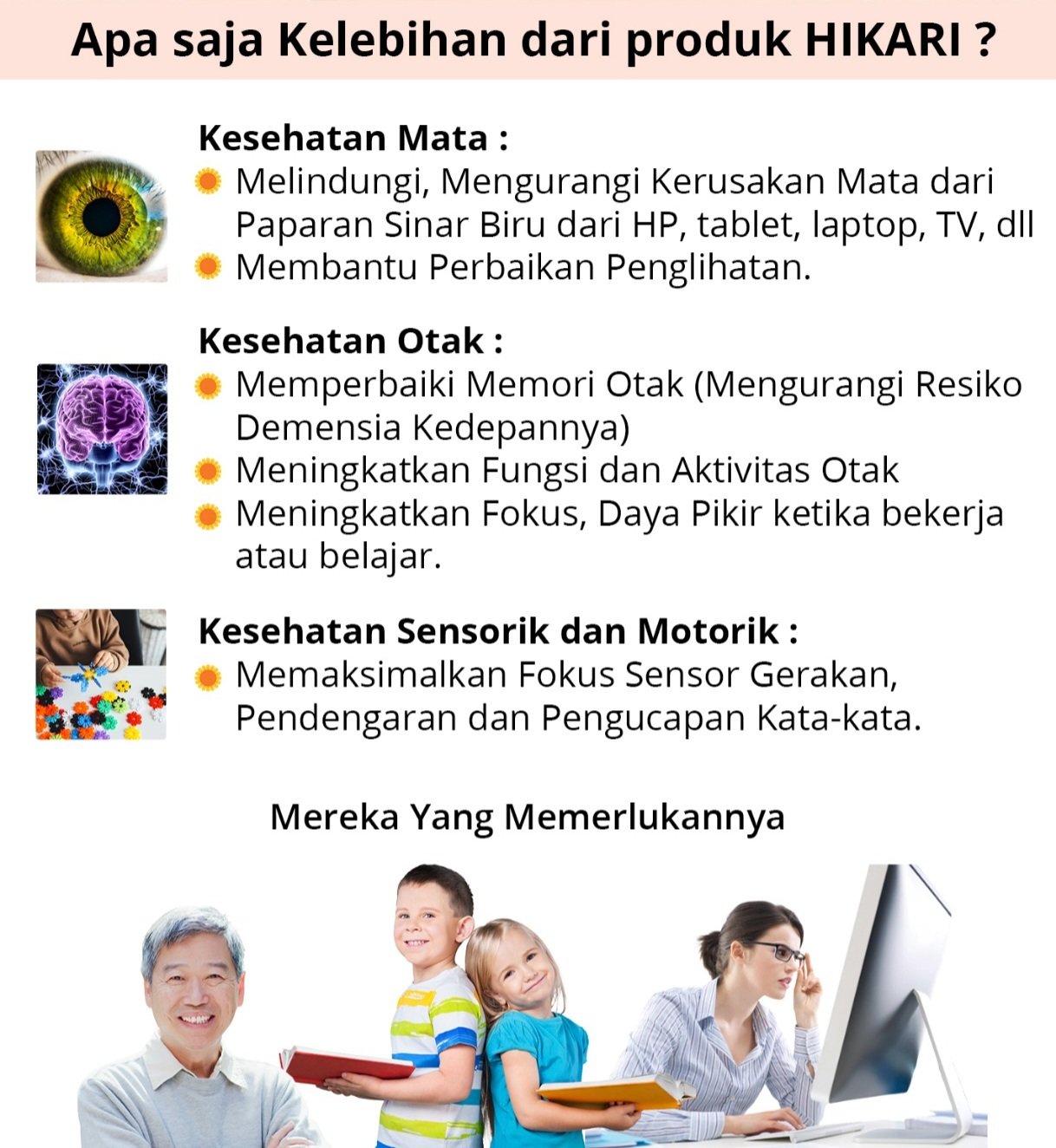 Apa saja Kelebihan dari produk HIKARI ?

Kesehatan Mata :
• Melindungi, Mengurangi Kerusakan Mata dari Paparan Sinar Biru dari HP, tablet, laptop, TV, dll
• Membantu Perbaikan Penglihatan.

Kesehatan Otak :
• Memperbaiki Memori Otak (Mengurangi Resiko Demensia Kedepannya)
• Meningkatkan Fungsi dan Aktivitas Otak
• Meningkatkan Fokus, Daya Pikir ketika bekerja atau belajar.

Kesehatan Sensorik dan Motorik :
• Memaksimalkan Fokus Sensor Gerakan, Pendengaran dan Pengucapan Kata-kata.

Mereka Yang Memerlukannya